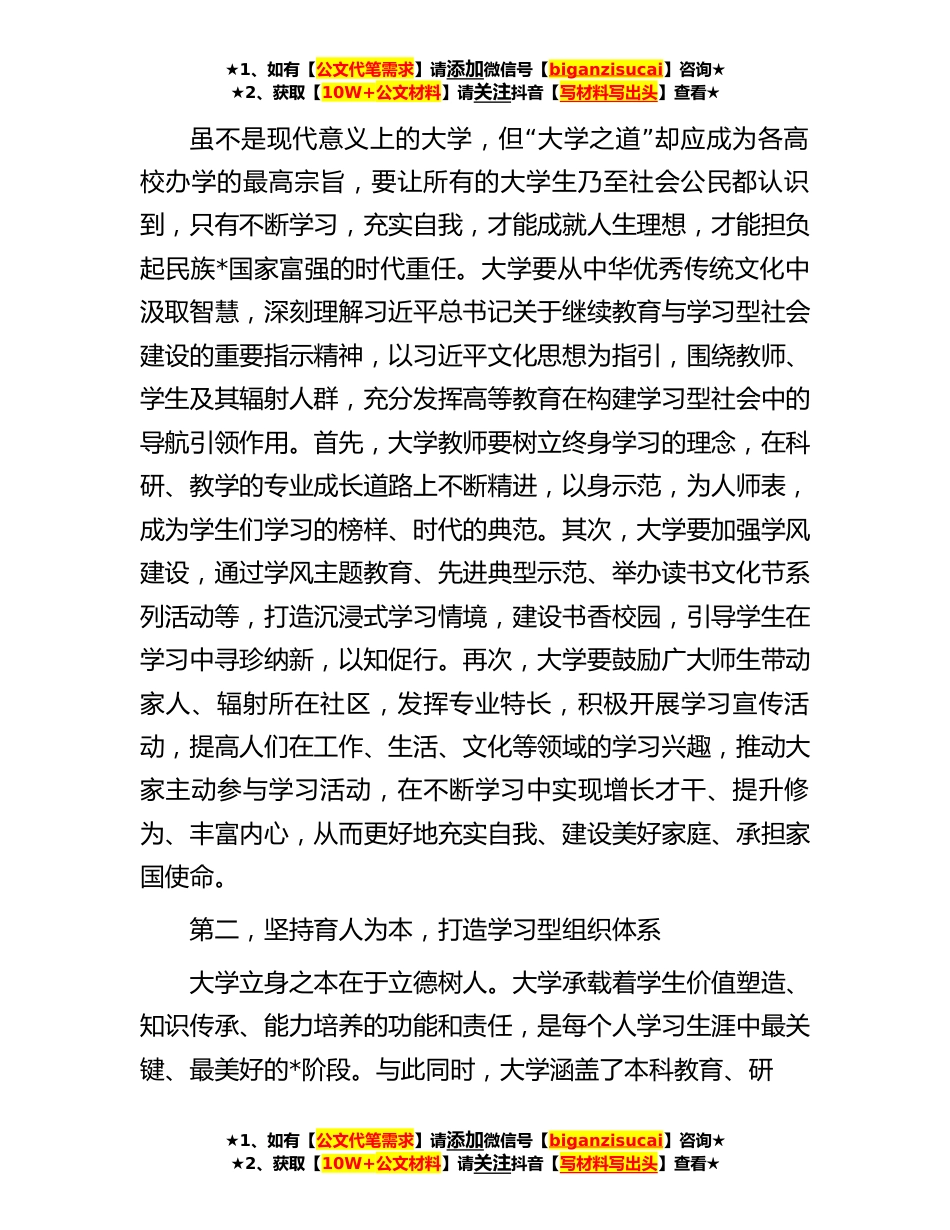 ★1、如有【公文代笔需求】请添加微信号【biganzisucai】咨询★
★2、获取【10W+公文材料】请关注抖音【写材料写出头】查看★

虽不是现代意义上的大学，但“大学之道”却应成为各高校办学的最高宗旨，要让所有的大学生乃至社会公民都认识到，只有不断学习，充实自我，才能成就人生理想，才能担负起民族*国家富强的时代重任。大学要从中华优秀传统文化中汲取智慧，深刻理解习近平总书记关于继续教育与学习型社会建设的重要指示精神，以习近平文化思想为指引，围绕教师、学生及其辐射人群，充分发挥高等教育在构建学习型社会中的导航引领作用。首先，大学教师要树立终身学习的理念，在科研、教学的专业成长道路上不断精进，以身示范，为人师表，成为学生们学习的榜样、时代的典范。其次，大学要加强学风建设，通过学风主题教育、先进典型示范、举办读书文化节系列活动等，打造沉浸式学习情境，建设书香校园，引导学生在学习中寻珍纳新，以知促行。再次，大学要鼓励广大师生带动家人、辐射所在社区，发挥专业特长，积极开展学习宣传活动，提高人们在工作、生活、文化等领域的学习兴趣，推动大家主动参与学习活动，在不断学习中实现增长才干、提升修为、丰富内心，从而更好地充实自我、建设美好家庭、承担家国使命。

第二，坚持育人为本，打造学习型组织体系

大学立身之本在于立德树人。大学承载着学生价值塑造、知识传承、能力培养的功能和责任，是每个人学习生涯中最关键、最美好的*阶段。与此同时，大学涵盖了本科教育、研

★1、如有【公文代笔需求】请添加微信号【biganzisucai】咨询★
★2、获取【10W+公文材料】请关注抖音【写材料写出头】查看★